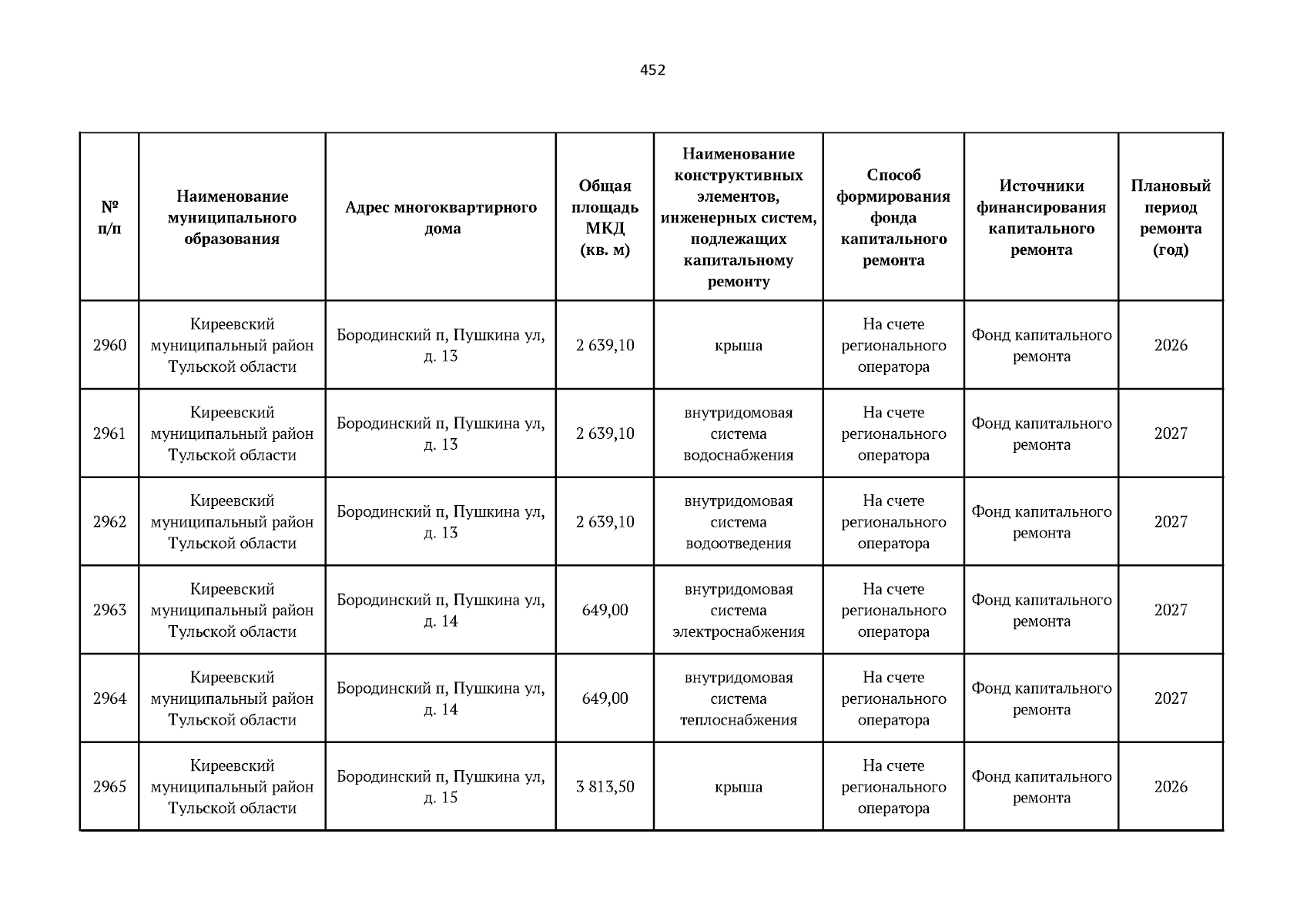 452

| № п/п | Наименование муниципального образования | Адрес многоквартирного дома | Общая площадь МКД (кв. м) | Наименование конструктивных элементов, инженерных систем, подлежащих капитальному ремонту | Способ формирования фонда капитального ремонта | Источники финансирования капитального ремонта | Плановый период ремонта (год) |
|---|---|---|---|---|---|---|---|
| 2960 | Киреевский муниципальный район Тульской области | Бородинский п, Пушкина ул, д. 13 | 2 639,10 | крыша | На счете регионального оператора | Фонд капитального ремонта | 2026 |
| 2961 | Киреевский муниципальный район Тульской области | Бородинский п, Пушкина ул, д. 13 | 2 639,10 | внутридомовая система водоснабжения | На счете регионального оператора | Фонд капитального ремонта | 2027 |
| 2962 | Киреевский муниципальный район Тульской области | Бородинский п, Пушкина ул, д. 13 | 2 639,10 | внутридомовая система водоотведения | На счете регионального оператора | Фонд капитального ремонта | 2027 |
| 2963 | Киреевский муниципальный район Тульской области | Бородинский п, Пушкина ул, д. 14 | 649,00 | внутридомовая система электроснабжения | На счете регионального оператора | Фонд капитального ремонта | 2027 |
| 2964 | Киреевский муниципальный район Тульской области | Бородинский п, Пушкина ул, д. 14 | 649,00 | внутридомовая система теплоснабжения | На счете регионального оператора | Фонд капитального ремонта | 2027 |
| 2965 | Киреевский муниципальный район Тульской области | Бородинский п, Пушкина ул, д. 15 | 3 813,50 | крыша | На счете регионального оператора | Фонд капитального ремонта | 2026 |